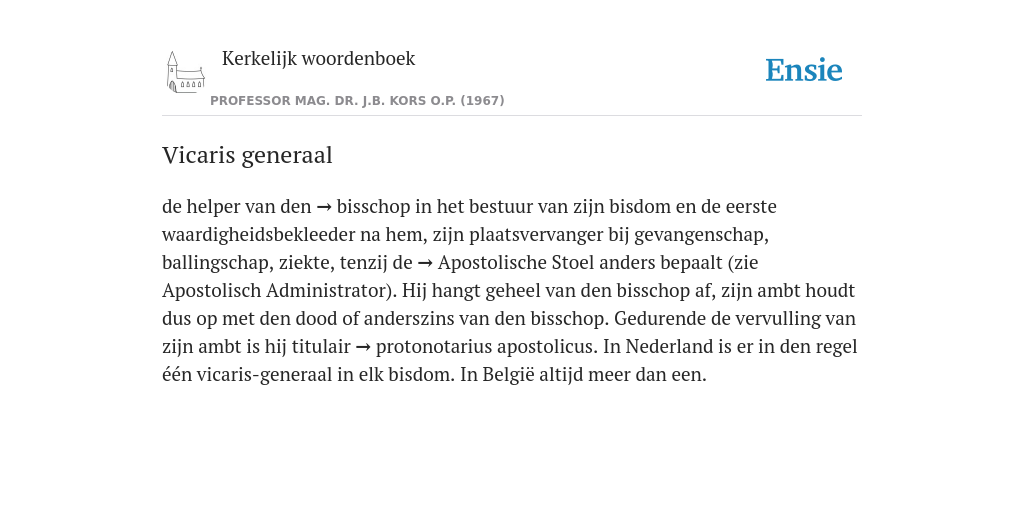 Kerkelijk woordenboek

PROFESSOR MAG. DR. J.B. KORS O.P. (1967)

Ensie

Vicaris generaal

de helper van den → bisschop in het bestuur van zijn bisdom en de eerste waardigheidsbekleeder na hem, zijn plaatsvervanger bij gevangenschap, ballingschap, ziekte, tenzij de → Apostolische Stoel anders bepaalt (zie Apostolisch Administrator). Hij hangt geheel van den bisschop af, zijn ambt houdt dus op met den dood of anderszins van den bisschop. Gedurende de vervulling van zijn ambt is hij titulair → protonotarius apostolicus. In Nederland is er in den regel één vicaris-generaal in elk bisdom. In België altijd meer dan een.